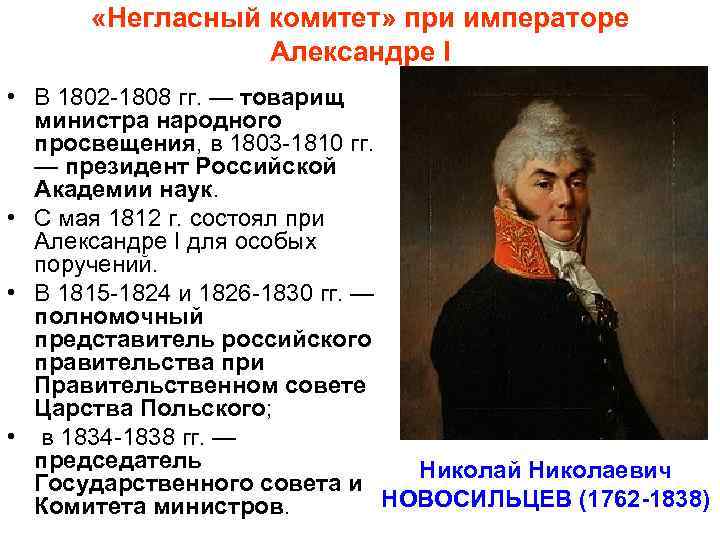 «Негласный комитет» при императоре Александре I

• В 1802-1808 гг. — товарищ министра народного просвещения, в 1803-1810 гг. — президент Российской Академии наук.
• С мая 1812 г. состоял при Александре I для особых поручений.
• В 1815-1824 и 1826-1830 гг. — полномочный представитель российского правительства при Правительственном совете Царства Польского;
• в 1834-1838 гг. — председатель Государственного совета и Комитета министров.

Николай Николаевич НОВОСИЛЬЦЕВ (1762-1838)